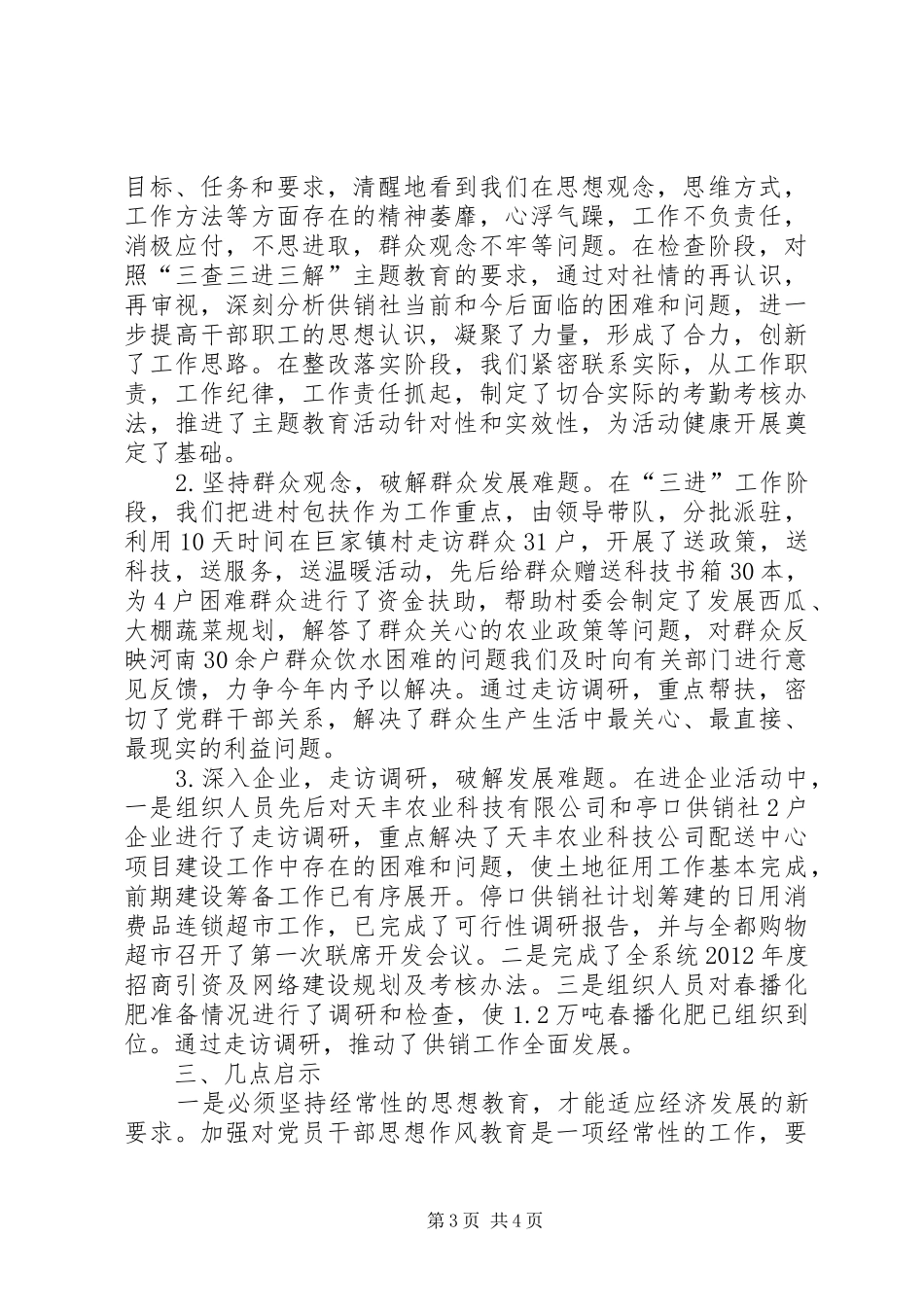 目标、任务和要求，清醒地看到我们在思想观念，思维方式，工作方法等方面存在的精神萎靡，心浮气躁，工作不负责任，消极应付，不思进取，群众观念不牢等问题。在检查阶段，对照“三查三进三解”主题教育的要求，通过对社情的再认识，再审视，深刻分析供销社当前和今后面临的困难和问题，进一步提高干部职工的思想认识，凝聚了力量，形成了合力，创新了工作思路。在整改落实阶段，我们紧密联系实际，从工作职责，工作纪律，工作责任抓起，制定了切合实际的考勤考核办法，推进了主题教育活动针对性和实效性，为活动健康开展奠定了基础。

2.坚持群众观念，破解群众发展难题。在“三进”工作阶段，我们把进村包扶作为工作重点，由领导带队，分批派驻，利用10天时间在巨家镇村走访群众31户，开展了送政策，送科技，送服务，送温暖活动，先后给群众赠送科技书箱30本，为4户困难群众进行了资金扶助，帮助村委会制定了发展西瓜、大棚蔬菜规划，解答了群众关心的农业政策等问题，对群众反映河南30余户群众饮水困难的问题我们及时向有关部门进行意见反馈，力争今年内予以解决。通过走访调研，重点帮扶，密切了党群干部关系，解决了群众生产生活中最关心、最直接、最现实的利益问题。

3.深入企业，走访调研，破解发展难题。在进企业活动中，一是组织人员先后对天丰农业科技有限公司和亭口供销社2户企业进行了走访调研，重点解决了天丰农业科技公司配送中心项目建设工作中存在的困难和问题，使土地征用工作基本完成，前期建设筹备工作已有序展开。停口供销社计划筹建的日用消费品连锁超市工作，已完成了可行性调研报告，并与全都购物超市召开了第一次联席开发会议。二是完成了全系统2012年度招商引资及网络建设规划及考核办法。三是组织人员对春播化肥准备情况进行了调研和检查，使1.2万吨春播化肥已组织到位。通过走访调研，推动了供销工作全面发展。

三、几点启示

一是必须坚持经常性的思想教育，才能适应经济发展的新要求。加强对党员干部思想作风教育是一项经常性的工作，要

第3页 共4页